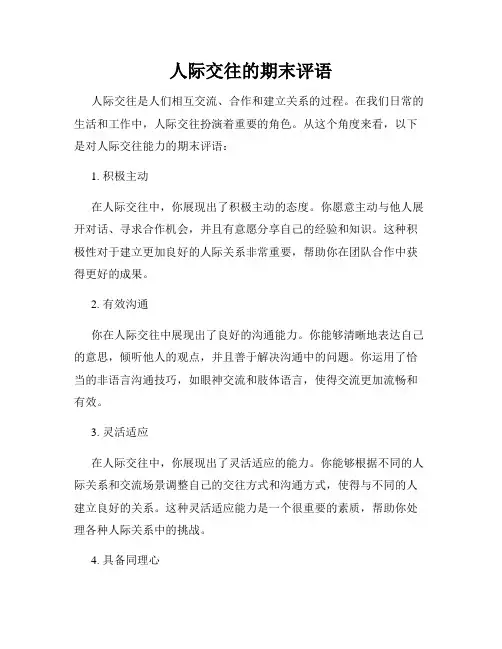 人际交往的期末评语

人际交往是人们相互交流、合作和建立关系的过程。在我们日常的生活和工作中，人际交往扮演着重要的角色。从这个角度来看，以下是对人际交往能力的期末评语：

1. 积极主动

在人际交往中，你展现出了积极主动的态度。你愿意主动与他人展开对话、寻求合作机会，并且有意愿分享自己的经验和知识。这种积极性对于建立更加良好的人际关系非常重要，帮助你在团队合作中获得更好的成果。

2. 有效沟通

你在人际交往中展现出了良好的沟通能力。你能够清晰地表达自己的意思，倾听他人的观点，并且善于解决沟通中的问题。你运用了恰当的非语言沟通技巧，如眼神交流和肢体语言，使得交流更加流畅和有效。

3. 灵活适应

在人际交往中，你展现出了灵活适应的能力。你能够根据不同的人际关系和交流场景调整自己的交往方式和沟通方式，使得与不同的人建立良好的关系。这种灵活适应能力是一个很重要的素质，帮助你处理各种人际关系中的挑战。

4. 具备同理心